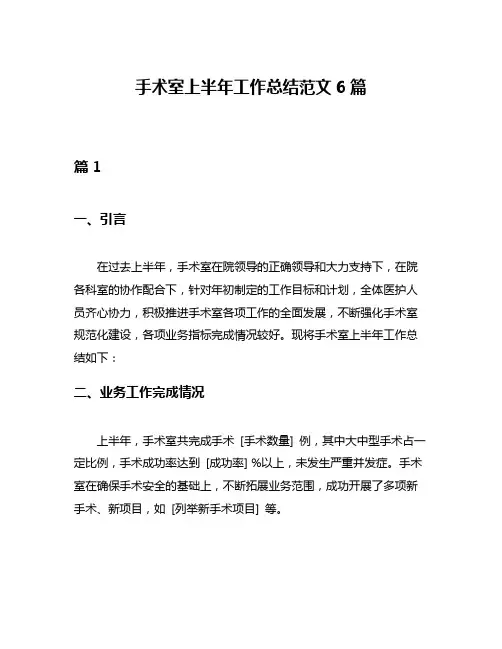 手术室上半年工作总结范文 6 篇

篇 1

一、引言

在过去上半年，手术室在院领导的正确领导和大力支持下，在院各科室的协作配合下，针对年初制定的工作目标和计划，全体医护人员齐心协力，积极推进手术室各项工作的全面发展，不断强化手术室规范化建设，各项业务指标完成情况较好。现将手术室上半年工作总结如下：

二、业务工作完成情况

上半年，手术室共完成手术 [手术数量] 例，其中大中型手术占一定比例，手术成功率达到 [成功率] %以上，未发生严重并发症。手术室在确保手术安全的基础上，不断拓展业务范围，成功开展了多项新手术、新项目，如 [列举新手术项目] 等。